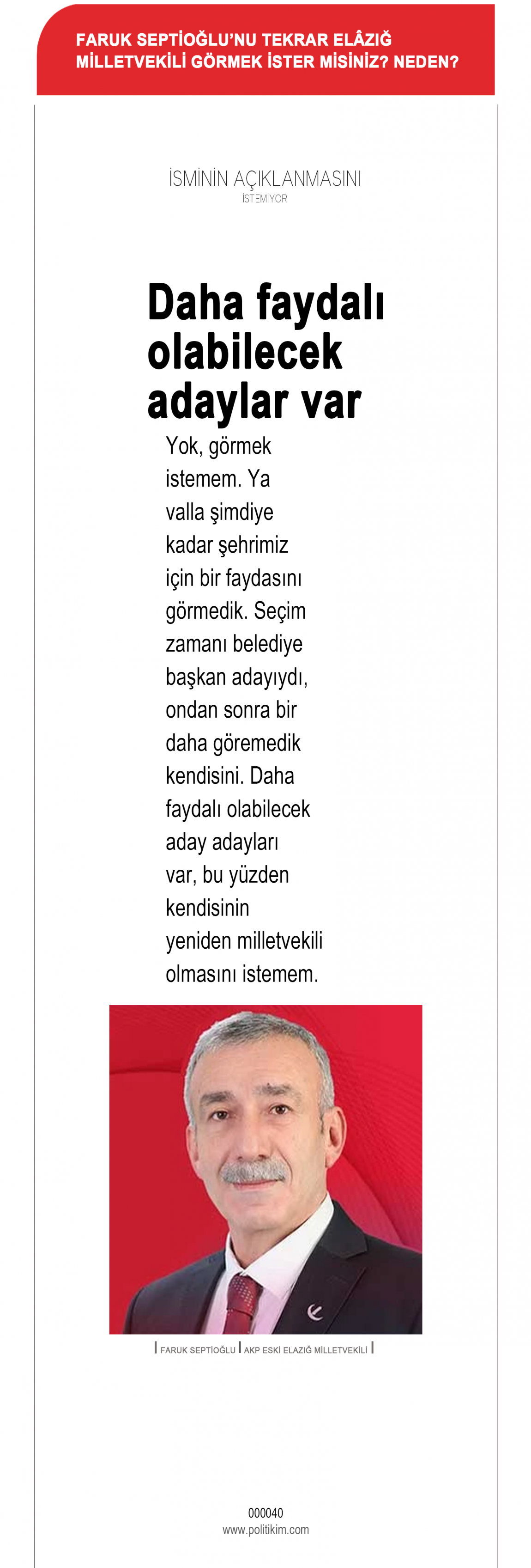 FARUK SEPTİOĞLU'NU TEKRAR ELÂZIĞ MİLLETVEKİLİ GÖRMEK İSTER MİSİNİZ? NEDEN?

İSMİNİN AÇIKLANMASINI
İSTEMİYOR

Daha faydalı olabilecek adaylar var

Yok, görmek istemem. Ya valla şimdiye kadar şehrimiz için bir faydasını görmedik. Seçim zamanı belediye başkan adayıydı, ondan sonra bir daha göremedik kendisini. Daha faydalı olabilecek aday adayları var, bu yüzden kendisinin yeniden milletvekili olmasını istemem.

| FARUK SEPTİOĞLU | AKP ESKİ ELAZIĞ MİLLETVEKİLİ |

000040
www.politikim.com